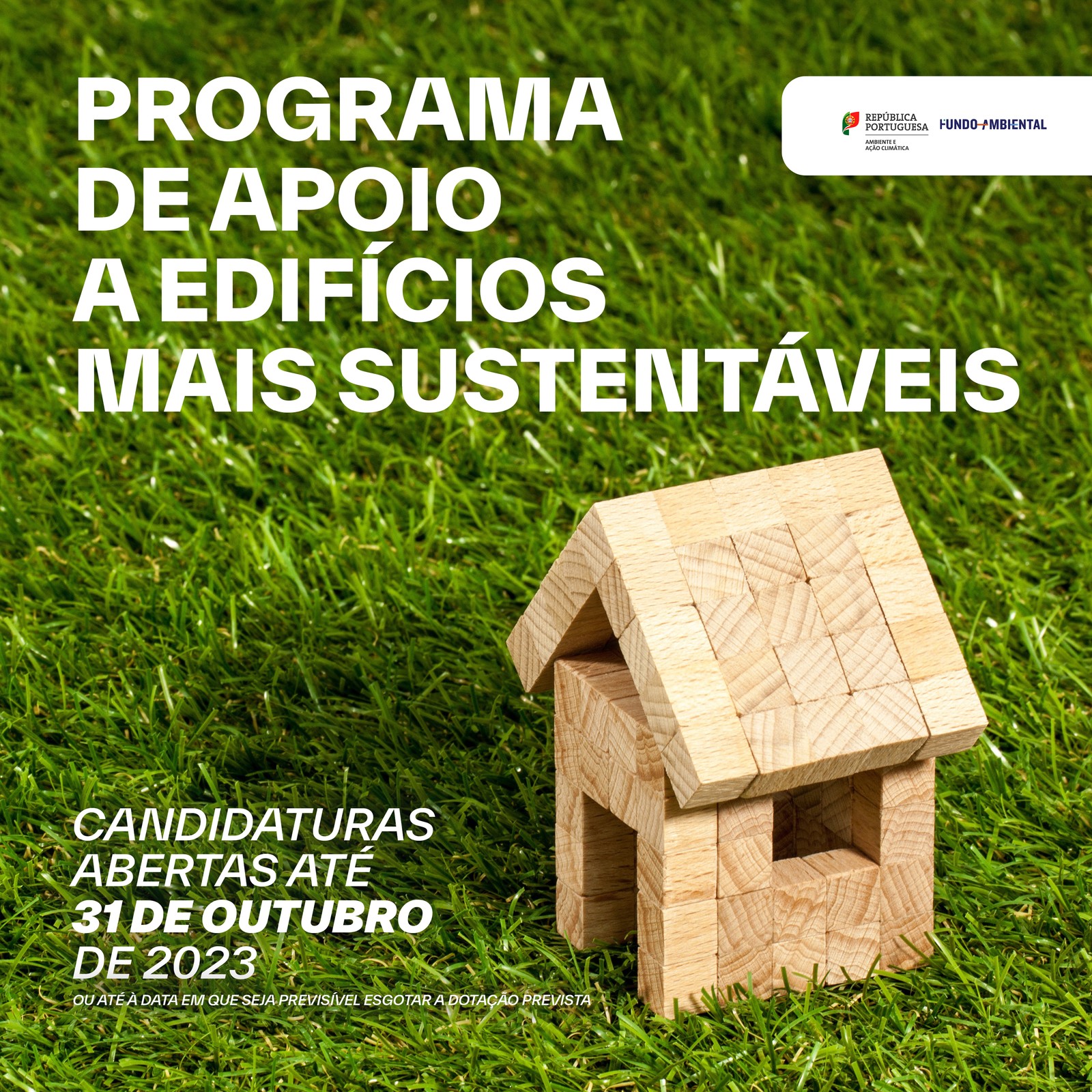 PROGRAMA DE APOIO A EDIFÍCIOS MAIS SUSTENTÁVEIS

REPÚBLICA PORTUGUESA
AMBIENTE E AÇÃO CLIMÁTICA

FUNDO AMBIENTAL

CANDIDATURAS ABERTAS ATÉ 31 DE OUTUBRO DE 2023

OU ATÉ À DATA EM QUE SEJA PREVISÍVEL ESGOTAR A DOTAÇÃO PREVISTA